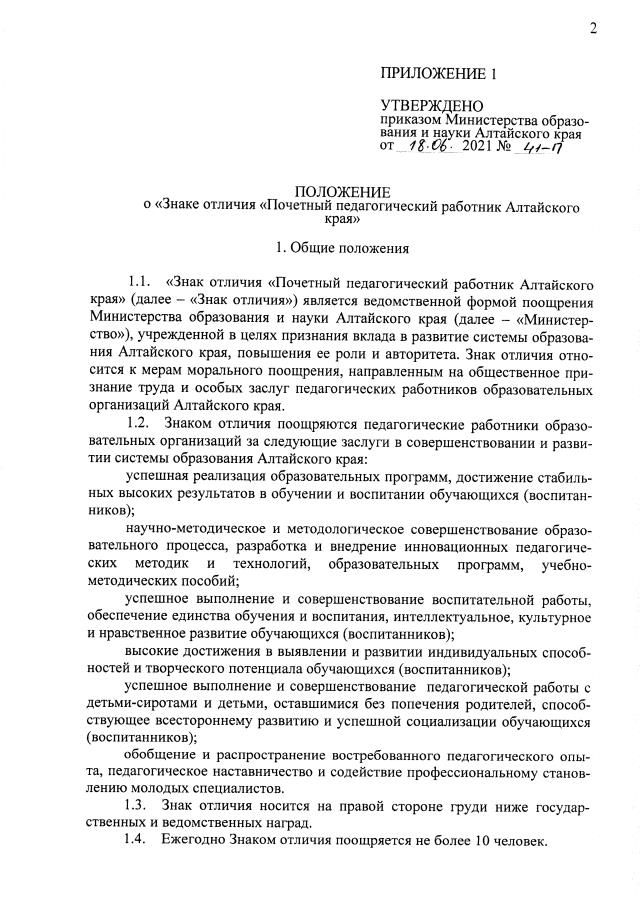 2

ПРИЛОЖЕНИЕ 1

УТВЕРЖДЕНО
приказом Министерства образования и науки Алтайского края
от 18.06. 2021 № 41-П

ПОЛОЖЕНИЕ
о «Знаке отличия «Почетный педагогический работник Алтайского края»

1. Общие положения

1.1. «Знак отличия «Почетный педагогический работник Алтайского края» (далее – «Знак отличия») является ведомственной формой поощрения Министерства образования и науки Алтайского края (далее – «Министерство»), учрежденной в целях признания вклада в развитие системы образования Алтайского края, повышения ее роли и авторитета. Знак отличия относится к мерам морального поощрения, направленным на общественное признание труда и особых заслуг педагогических работников образовательных организаций Алтайского края.

1.2. Знаком отличия поощряются педагогические работники образовательных организаций за следующие заслуги в совершенствовании и развитии системы образования Алтайского края:

успешная реализация образовательных программ, достижение стабильных высоких результатов в обучении и воспитании обучающихся (воспитанников);

научно-методическое и методологическое совершенствование образовательного процесса, разработка и внедрение инновационных педагогических методик и технологий, образовательных программ, учебно-методических пособий;

успешное выполнение и совершенствование воспитательной работы, обеспечение единства обучения и воспитания, интеллектуальное, культурное и нравственное развитие обучающихся (воспитанников);

высокие достижения в выявлении и развитии индивидуальных способностей и творческого потенциала обучающихся (воспитанников);

успешное выполнение и совершенствование педагогической работы с детьми-сиротами и детьми, оставшимися без попечения родителей, способствующее всестороннему развитию и успешной социализации обучающихся (воспитанников);

обобщение и распространение востребованного педагогического опыта, педагогическое наставничество и содействие профессиональному становлению молодых специалистов.

1.3. Знак отличия носится на правой стороне груди ниже государственных и ведомственных наград.

1.4. Ежегодно Знаком отличия поощряется не более 10 человек.